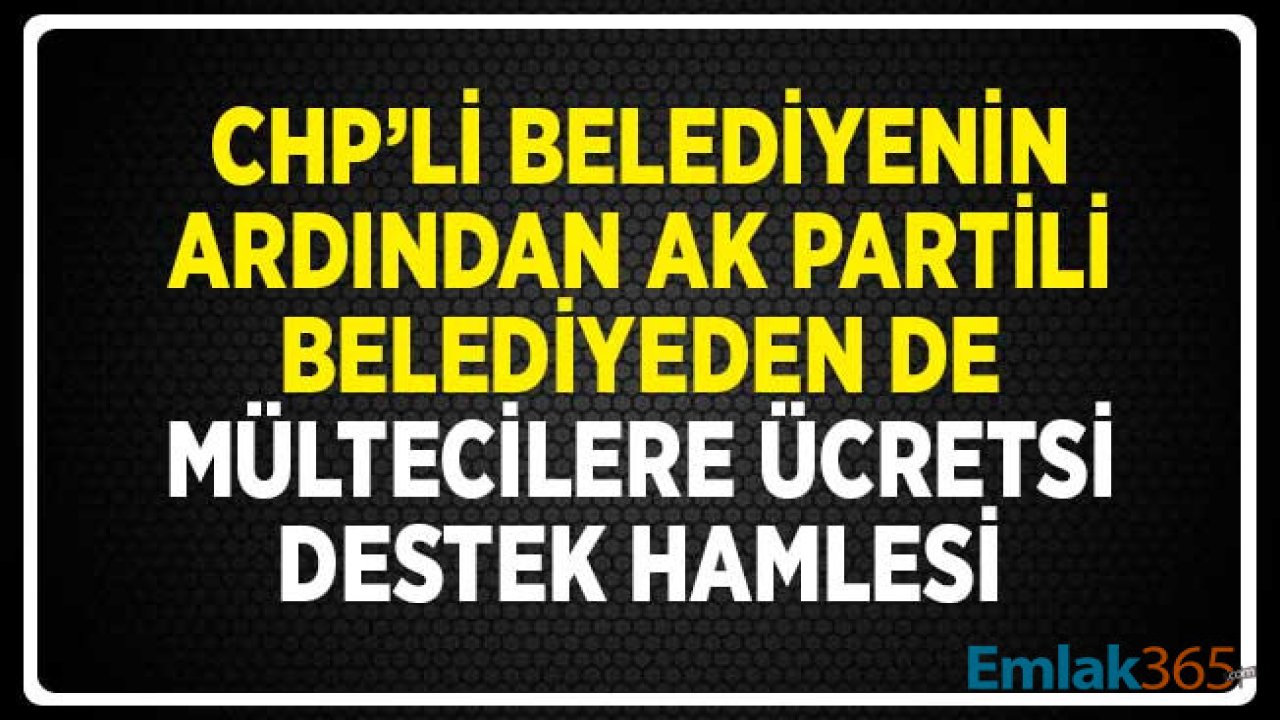 CHP'Lİ BELEDİYENİN ARDINDAN AK PARTİLİ BELEDİYEDEN DE MÜLTECİLERE ÜCRETSİ DESTEK HAMLESİ

Emlak365.com